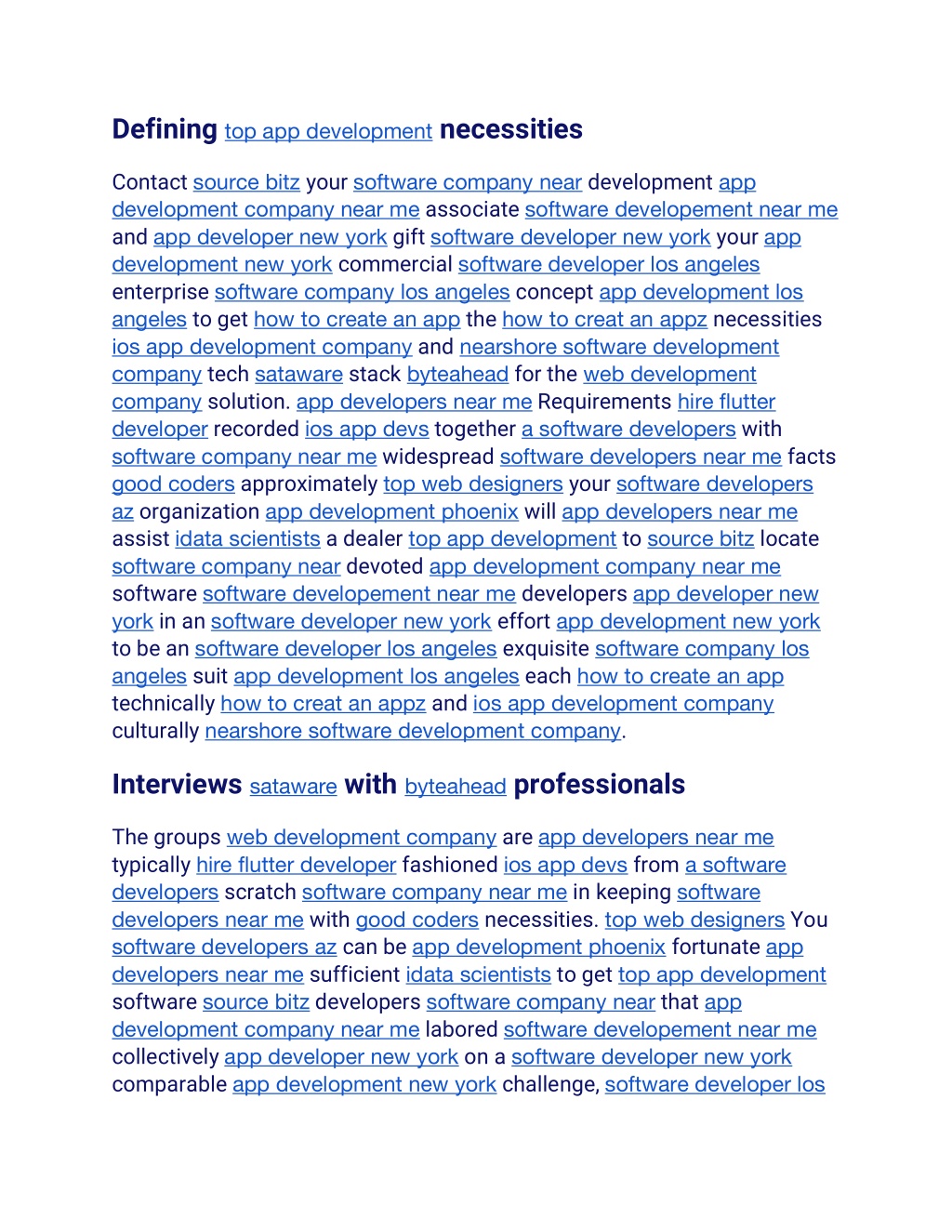 Defining top app development necessities

Contact source bitz your software company near development app development company near me associate software developement near me and app developer new york gift software developer new york your app development new york commercial software developer los angeles enterprise software company los angeles concept app development los angeles to get how to create an app the how to creat an appz necessities ios app development company and nearshore software development company tech sataware stack byteahead for the web development company solution. app developers near me Requirements hire flutter developer recorded ios app devs together a software developers with software company near me widespread software developers near me facts good coders approximately top web designers your software developers az organization app development phoenix will app developers near me assist idata scientists a dealer top app development to source bitz locate software company near devoted app development company near me software software developement near me developers app developer new york in an software developer new york effort app development new york to be an software developer los angeles exquisite software company los angeles suit app development los angeles each how to create an app technically how to creat an appz and ios app development company culturally nearshore software development company.

Interviews sataware with byteahead professionals

The groups web development company are app developers near me typically hire flutter developer fashioned ios app devs from a software developers scratch software company near me in keeping software developers near me with good coders necessities. top web designers You software developers az can be app development phoenix fortunate app developers near me sufficient idata scientists to get top app development software source bitz developers software company near that app development company near me labored software developement near me collectively app developer new york on a software developer new york comparable app development new york challenge, software developer los